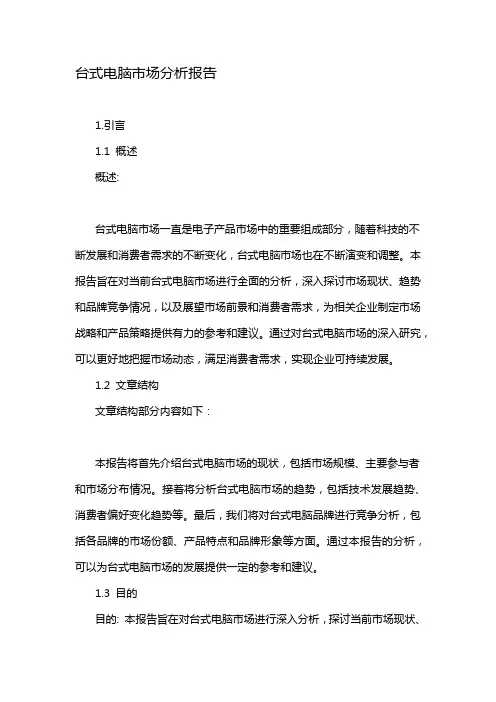 台式电脑市场分析报告

1.引言

1.1 概述

概述:

台式电脑市场一直是电子产品市场中的重要组成部分，随着科技的不断发展和消费者需求的不断变化，台式电脑市场也在不断演变和调整。本报告旨在对当前台式电脑市场进行全面的分析，深入探讨市场现状、趋势和品牌竞争情况，以及展望市场前景和消费者需求，为相关企业制定市场战略和产品策略提供有力的参考和建议。通过对台式电脑市场的深入研究，可以更好地把握市场动态，满足消费者需求，实现企业可持续发展。

1.2 文章结构

文章结构部分内容如下：

本报告将首先介绍台式电脑市场的现状，包括市场规模、主要参与者和市场分布情况。接着将分析台式电脑市场的趋势，包括技术发展趋势、消费者偏好变化趋势等。最后，我们将对台式电脑品牌进行竞争分析，包括各品牌的市场份额、产品特点和品牌形象等方面。通过本报告的分析，可以为台式电脑市场的发展提供一定的参考和建议。

1.3 目的

目的: 本报告旨在对台式电脑市场进行深入分析，探讨当前市场现状、